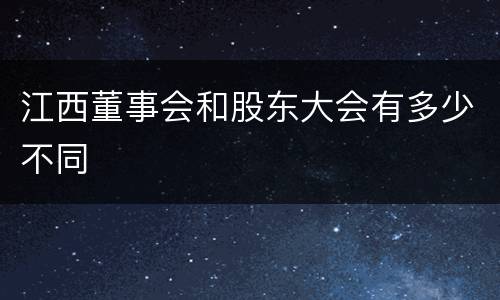 江西董事会和股东大会有多少不同